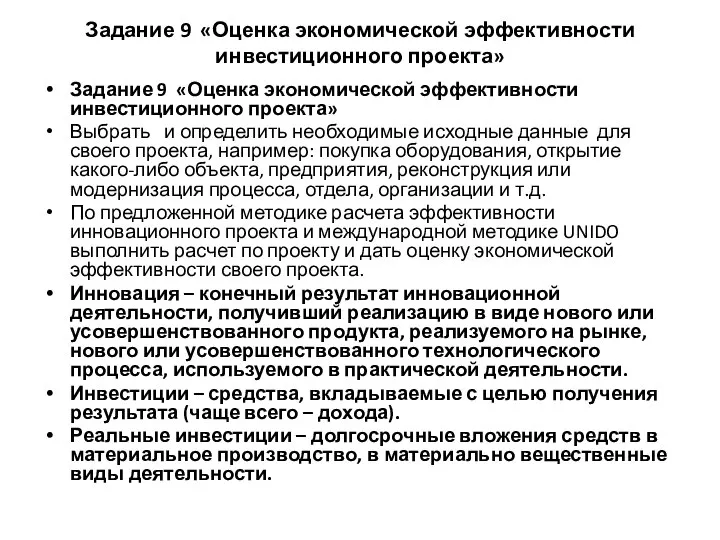 Задание 9 «Оценка экономической эффективности инвестиционного проекта»

• Задание 9 «Оценка экономической эффективности инвестиционного проекта»

• Выбрать и определить необходимые исходные данные для своего проекта, например: покупка оборудования, открытие какого-либо объекта, предприятия, реконструкция или модернизация процесса, отдела, организации и т.д.

• По предложенной методике расчета эффективности инновационного проекта и международной методике UNIDO выполнить расчет по проекту и дать оценку экономической эффективности своего проекта.

• Инновация – конечный результат инновационной деятельности, получивший реализацию в виде нового или усовершенствованного продукта, реализуемого на рынке, нового или усовершенствованного технологического процесса, используемого в практической деятельности.

• Инвестиции – средства, вкладываемые с целью получения результата (чаще всего – дохода).

• Реальные инвестиции – долгосрочные вложения средств в материальное производство, в материально вещественные виды деятельности.